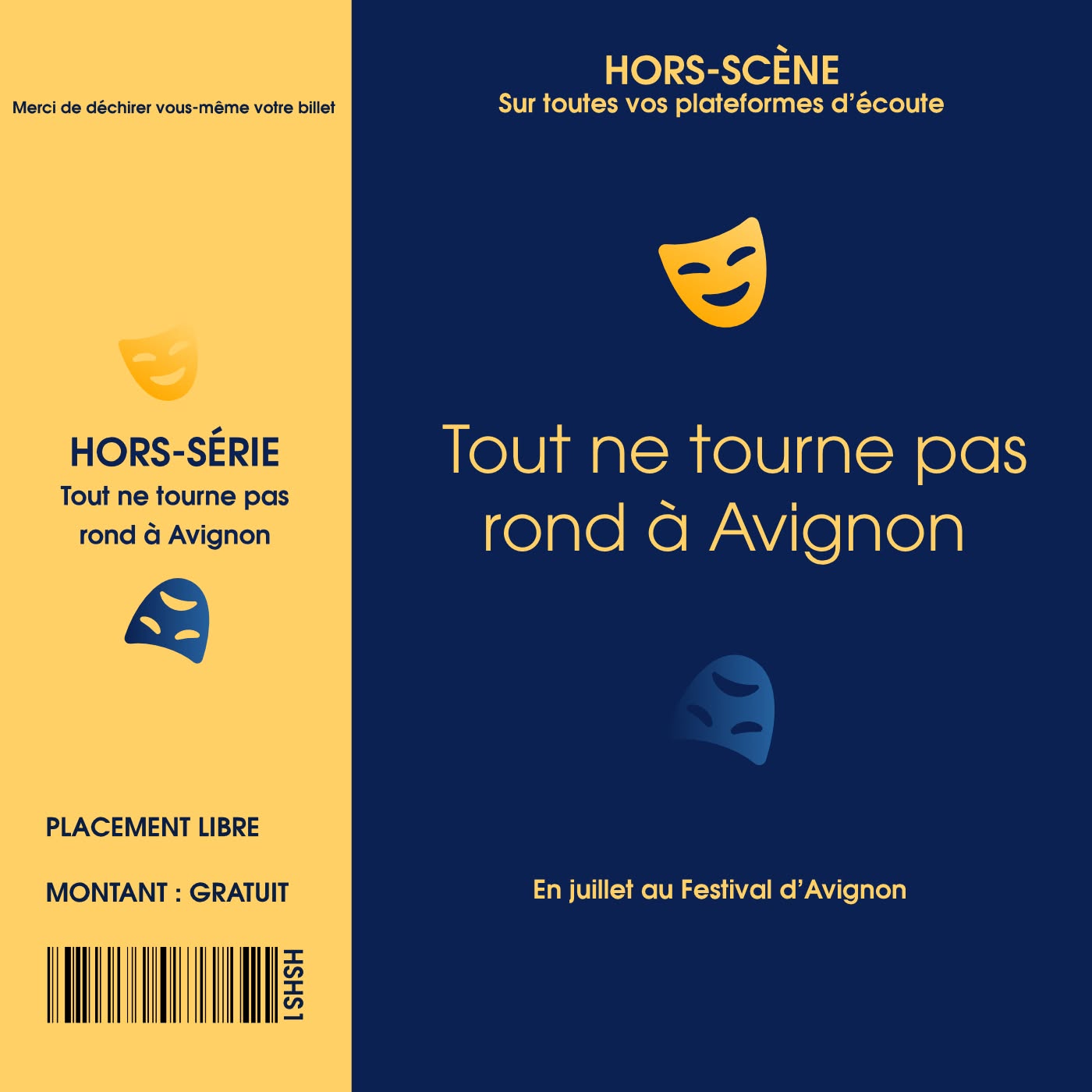 Merci de déchirer vous-même votre billet

HORS-SÉRIE
Tout ne tourne pas rond à Avignon

PLACEMENT LIBRE

MONTANT : GRATUIT

HSHS1

HORS-SCÈNE
Sur toutes vos plateformes d'écoute

Tout ne tourne pas rond à Avignon

En juillet au Festival d'Avignon